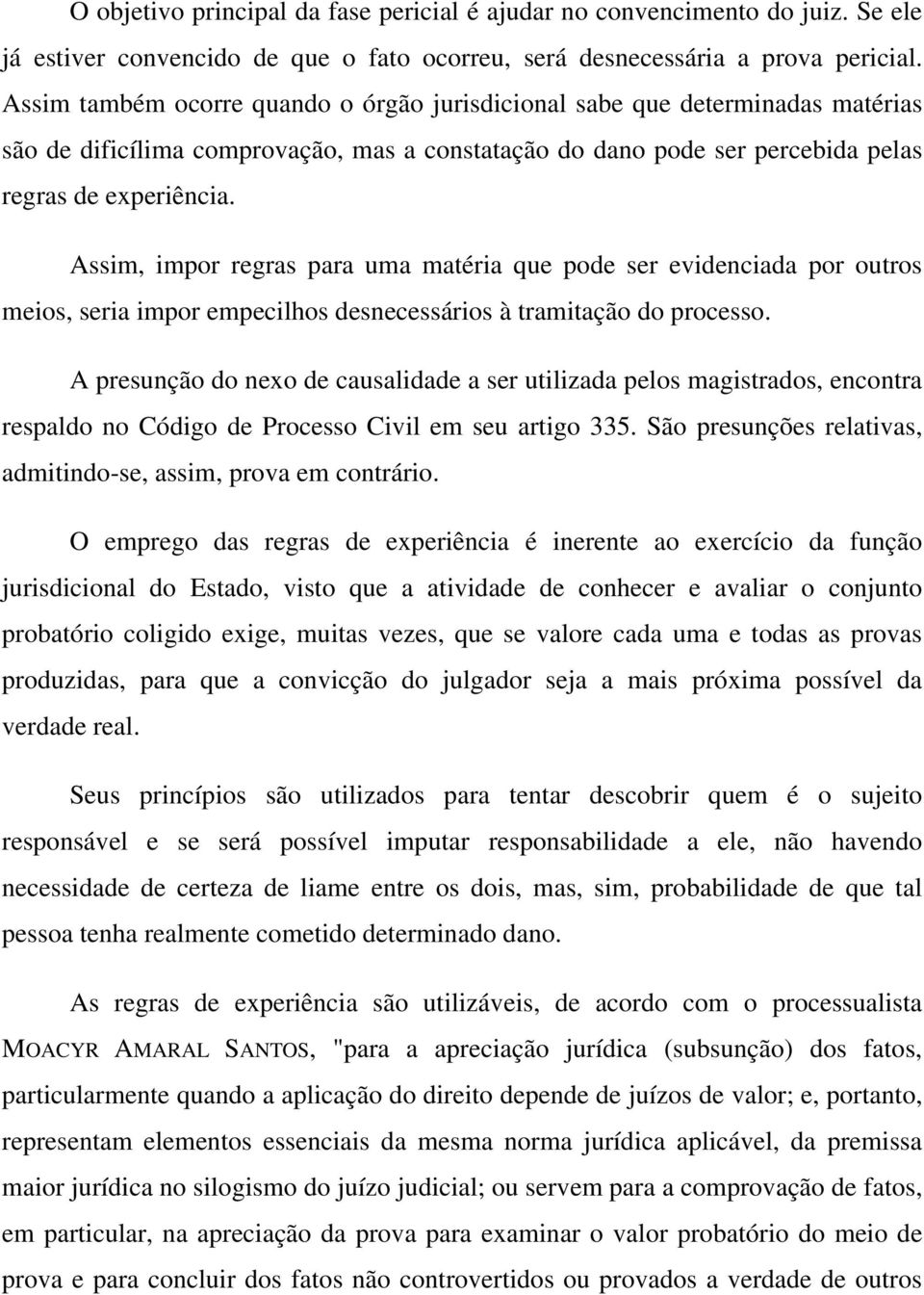 O objetivo principal da fase pericial é ajudar no convencimento do juiz. Se ele já estiver convencido de que o fato ocorreu, será desnecessária a prova pericial. Assim também ocorre quando o órgão jurisdicional sabe que determinadas matérias são de dificílima comprovação, mas a constatação do dano pode ser percebida pelas regras de experiência.

Assim, impor regras para uma matéria que pode ser evidenciada por outros meios, seria impor empecilhos desnecessários à tramitação do processo.

A presunção do nexo de causalidade a ser utilizada pelos magistrados, encontra respaldo no Código de Processo Civil em seu artigo 335. São presunções relativas, admitindo-se, assim, prova em contrário.

O emprego das regras de experiência é inerente ao exercício da função jurisdicional do Estado, visto que a atividade de conhecer e avaliar o conjunto probatório coligido exige, muitas vezes, que se valore cada uma e todas as provas produzidas, para que a convicção do julgador seja a mais próxima possível da verdade real.

Seus princípios são utilizados para tentar descobrir quem é o sujeito responsável e se será possível imputar responsabilidade a ele, não havendo necessidade de certeza de liame entre os dois, mas, sim, probabilidade de que tal pessoa tenha realmente cometido determinado dano.

As regras de experiência são utilizáveis, de acordo com o processualista MOACYR AMARAL SANTOS, "para a apreciação jurídica (subsunção) dos fatos, particularmente quando a aplicação do direito depende de juízos de valor; e, portanto, representam elementos essenciais da mesma norma jurídica aplicável, da premissa maior jurídica no silogismo do juízo judicial; ou servem para a comprovação de fatos, em particular, na apreciação da prova para examinar o valor probatório do meio de prova e para concluir dos fatos não controvertidos ou provados a verdade de outros